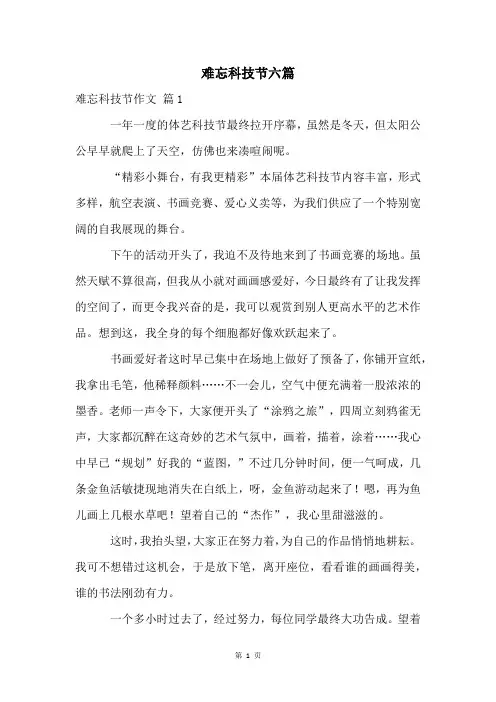 难忘科技节六篇

难忘科技节作文 篇1

一年一度的体艺科技节最终拉开序幕，虽然是冬天，但太阳公公早早就爬上了天空，仿佛也来凑喧闹呢。

“精彩小舞台，有我更精彩”本届体艺科技节内容丰富，形式多样，航空表演、书画竞赛、爱心义卖等，为我们供应了一个特别宽阔的自我展现的舞台。

下午的活动开头了，我迫不及待地来到了书画竞赛的场地。虽然天赋不算很高，但我从小就对画画感爱好，今日最终有了让我发挥的空间了，而更令我兴奋的是，我可以观赏到别人更高水平的艺术作品。想到这，我全身的每个细胞都好像欢跃起来了。

书画爱好者这时早已集中在场地上做好了预备了，你铺开宣纸，我拿出毛笔，他稀释颜料……不一会儿，空气中便充满着一股浓浓的墨香。老师一声令下，大家便开头了“涂鸦之旅”，四周立刻鸦雀无声，大家都沉醉在这奇妙的艺术气氛中，画着，描着，涂着……我心中早已“规划”好我的“蓝图，”不过几分钟时间，便一气呵成，几条金鱼活敏捷现地消失在白纸上，呀，金鱼游动起来了！嗯，再为鱼儿画上几根水草吧！望着自己的“杰作”，我心里甜滋滋的。

这时，我抬头望，大家正在努力着，为自己的作品悄悄地耕耘。我可不想错过这机会，于是放下笔，离开座位，看看谁的画画得美，谁的书法刚劲有力。

一个多小时过去了，经过努力，每位同学最终大功告成。望着

第 1 页